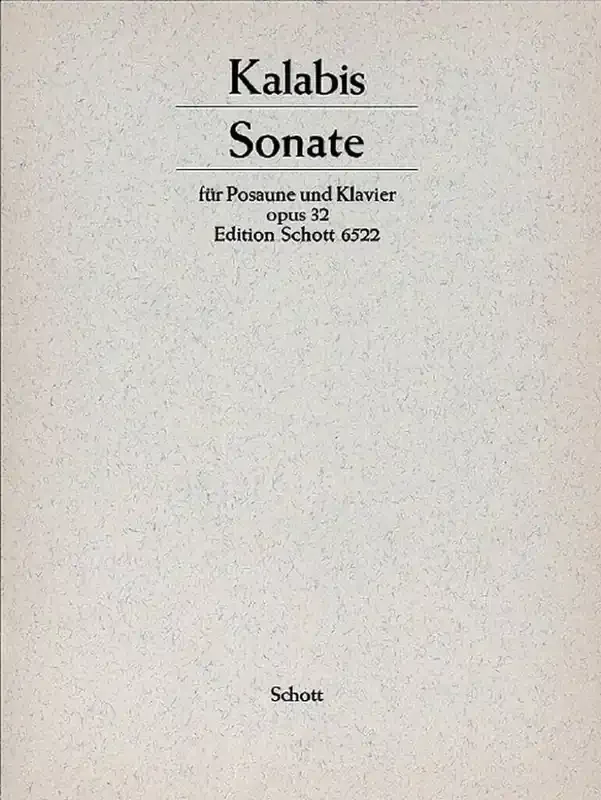 Kalabis

Sonate

für Posaune und Klavier
opus 32
Edition Schott 6522

Schott